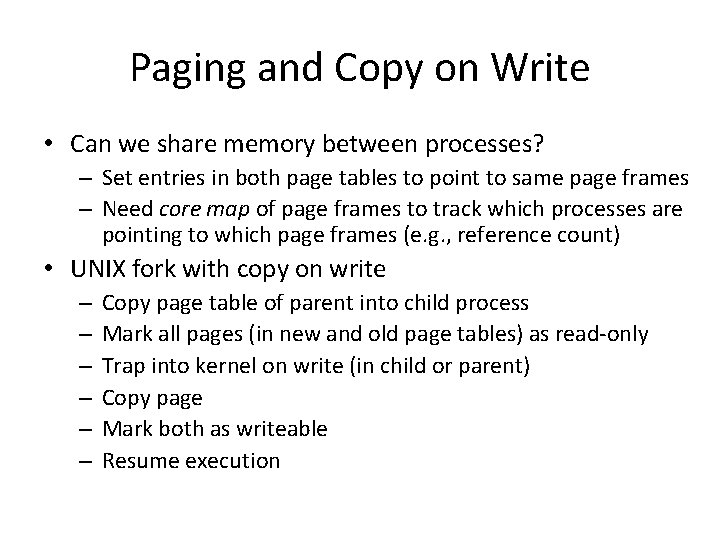 Paging and Copy on Write

• Can we share memory between processes?
  – Set entries in both page tables to point to same page frames
  – Need core map of page frames to track which processes are pointing to which page frames (e.g., reference count)
• UNIX fork with copy on write
  – Copy page table of parent into child process
  – Mark all pages (in new and old page tables) as read-only
  – Trap into kernel on write (in child or parent)
  – Copy page
  – Mark both as writeable
  – Resume execution